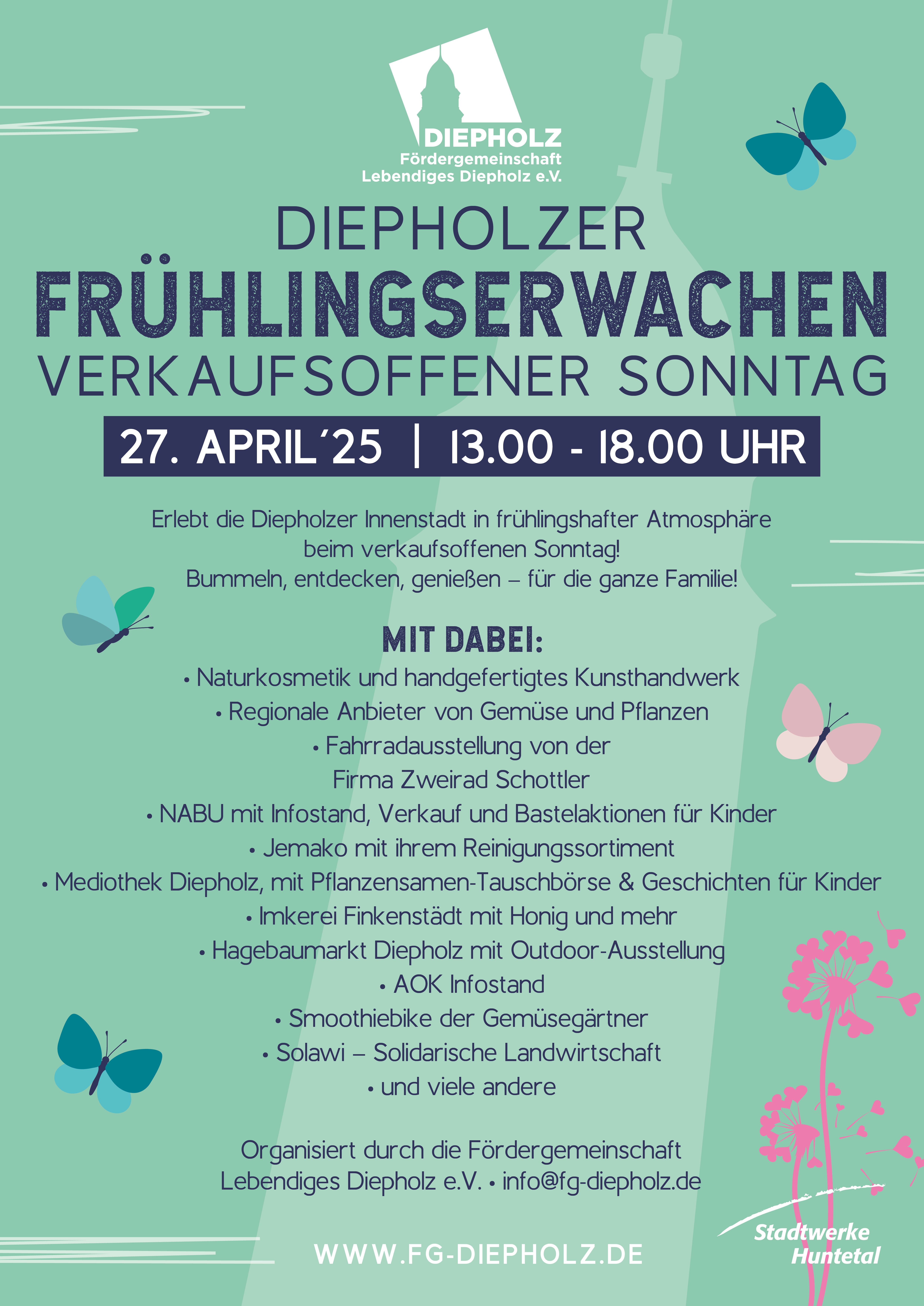 DIEPHOLZ
Fördergemeinschaft
Lebendiges Diepholz e.V.

DIEPHOLZER
FRÜHLINGSERWACHEN
VERKAUFSOFFENER SONNTAG

27. APRIL´25 | 13.00 - 18.00 UHR

Erlebt die Diepholzer Innenstadt in frühlingshafter Atmosphäre beim verkaufsoffenen Sonntag!
Bummeln, entdecken, genießen – für die ganze Familie!

MIT DABEI:
• Naturkosmetik und handgefertigtes Kunsthandwerk
• Regionale Anbieter von Gemüse und Pflanzen
• Fahrradausstellung von der Firma Zweirad Schottler
• NABU mit Infostand, Verkauf und Bastelaktionen für Kinder
• Jemako mit ihrem Reinigungssortiment
• Mediothek Diepholz, mit Pflanzensamen-Tauschbörse & Geschichten für Kinder
• Imkerei Finkenstädt mit Honig und mehr
• Hagebaumarkt Diepholz mit Outdoor-Ausstellung
• AOK Infostand
• Smoothiebike der Gemüsegärtner
• Solawi – Solidarische Landwirtschaft
• und viele andere

Organisiert durch die Fördergemeinschaft
Lebendiges Diepholz e.V. • info@fg-diepholz.de

WWW.FG-DIEPHOLZ.DE

Stadtwerke Huntetal